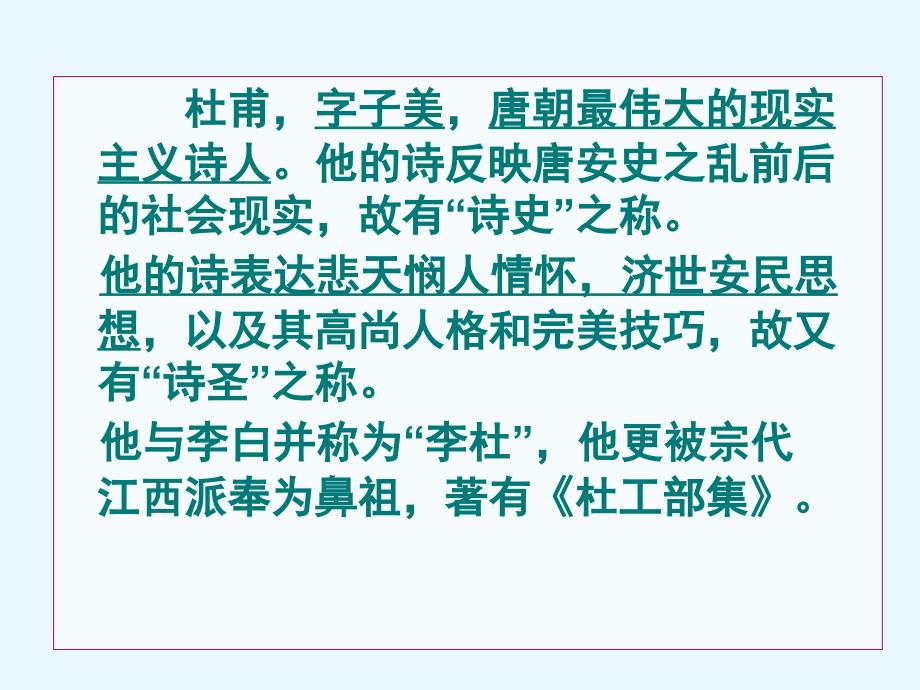 杜甫，字子美，唐朝最伟大的现实主义诗人。他的诗反映唐安史之乱前后的社会现实，故有“诗史”之称。

他的诗表达悲天悯人情怀，济世安民思想，以及其高尚人格和完美技巧，故又有“诗圣”之称。

他与李白并称为“李杜”，他更被宗代江西派奉为鼻祖，著有《杜工部集》。